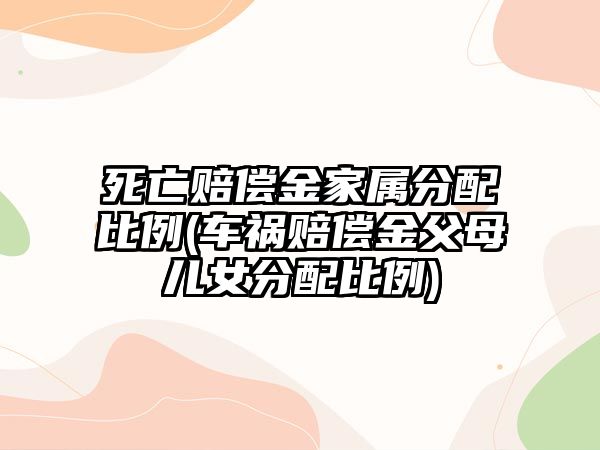 死亡赔偿金家属分配比例(车祸赔偿金父母儿女分配比例)